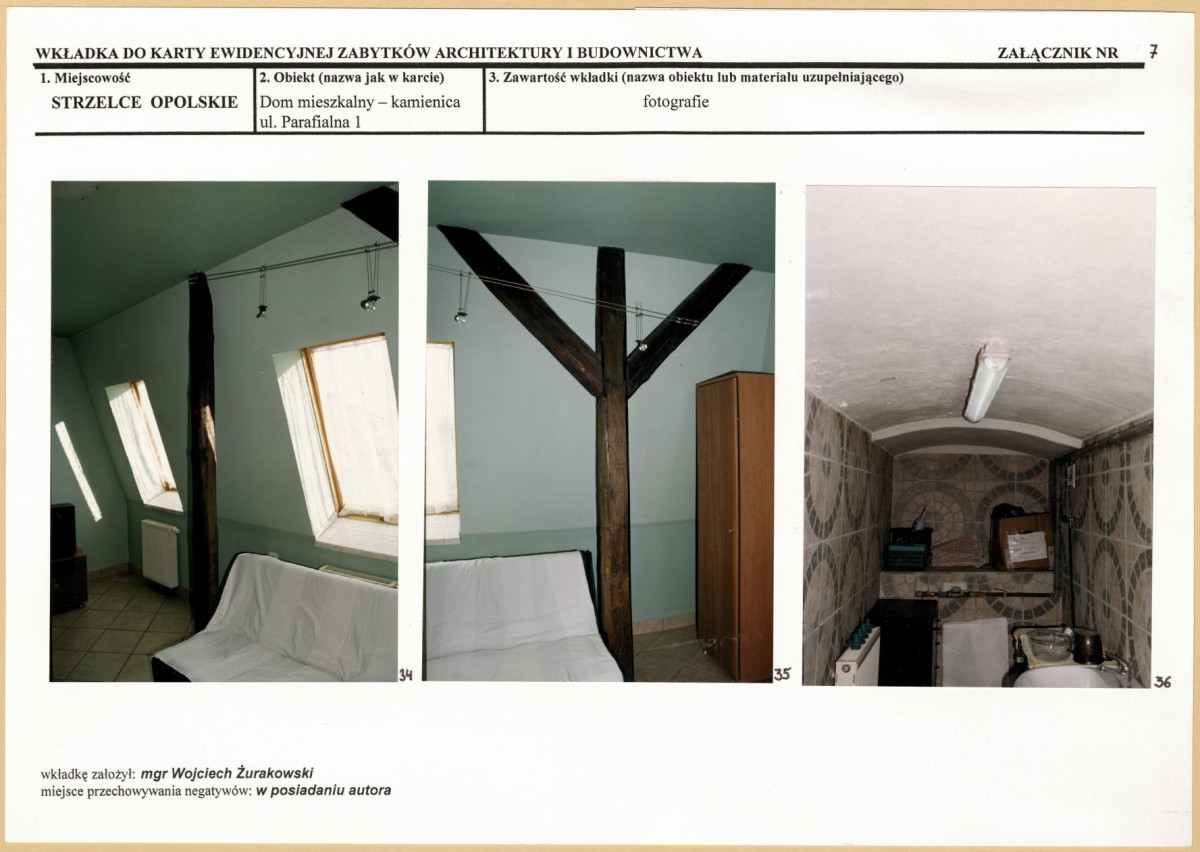 WKŁADKA DO KARTY EWIDENCYJNEJ ZABYTKÓW ARCHITEKTURY I BUDOWNICTWA ZAŁĄCZNIK NR 7

1. Miejscowość
STRZELCE OPOLSKIE

2. Obiekt (nazwa jak w karcie)
Dom mieszkalny – kamienica
ul. Parafialna 1

3. Zawartość wkładki (nazwa obiektu lub materiału uzupełniającego)
fotografie

34

35

36

wkładkę założył: mgr Wojciech Żurakowski
miejsce przechowywania negatywów: w posiadaniu autora